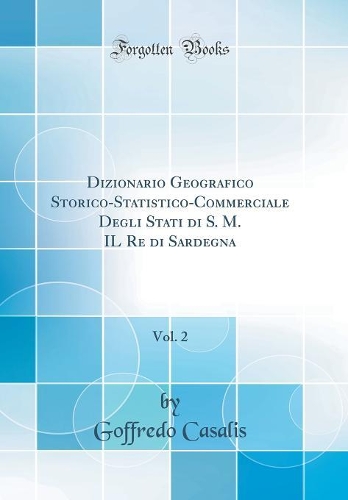 Forgotten Books

Dizionario Geografico Storico-Statistico-Commerciale Degli Stati di S. M. IL Re di Sardegna

Vol. 2

by
Goffredo Casalis